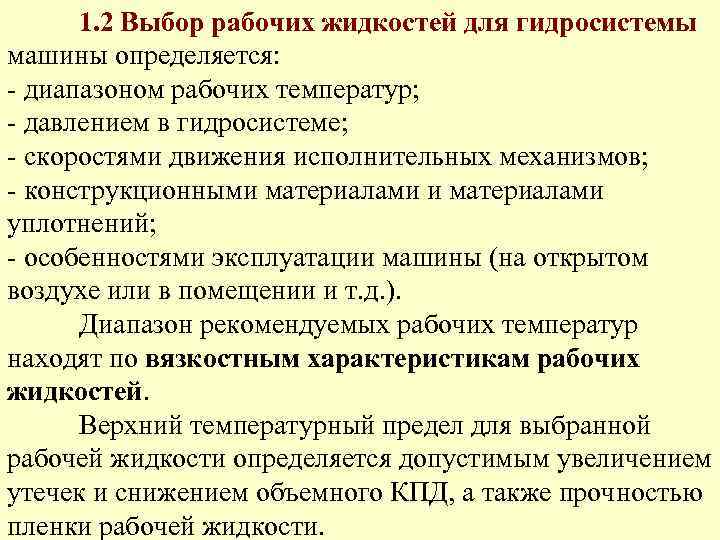 1.2 Выбор рабочих жидкостей для гидросистемы машины определяется:
- диапазоном рабочих температур;
- давлением в гидросистеме;
- скоростями движения исполнительных механизмов;
- конструкционными материалами и материалами уплотнений;
- особенностями эксплуатации машины (на открытом воздухе или в помещении и т.д.).

Диапазон рекомендуемых рабочих температур находят по вязкостным характеристикам рабочих жидкостей.

Верхний температурный предел для выбранной рабочей жидкости определяется допустимым увеличением утечек и снижением объемного КПД, а также прочностью пленки рабочей жидкости.